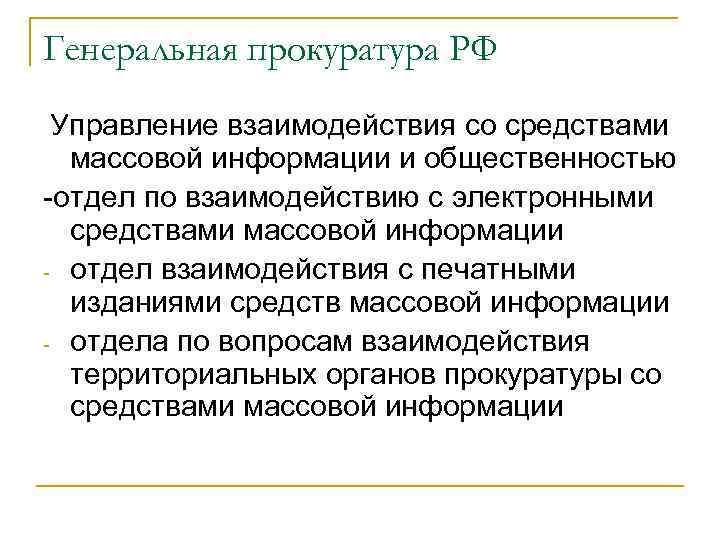 Генеральная прокуратура РФ

Управление взаимодействия со средствами массовой информации и общественностью

-отдел по взаимодействию с электронными средствами массовой информации

- отдел взаимодействия с печатными изданиями средств массовой информации

- отдела по вопросам взаимодействия территориальных органов прокуратуры со средствами массовой информации